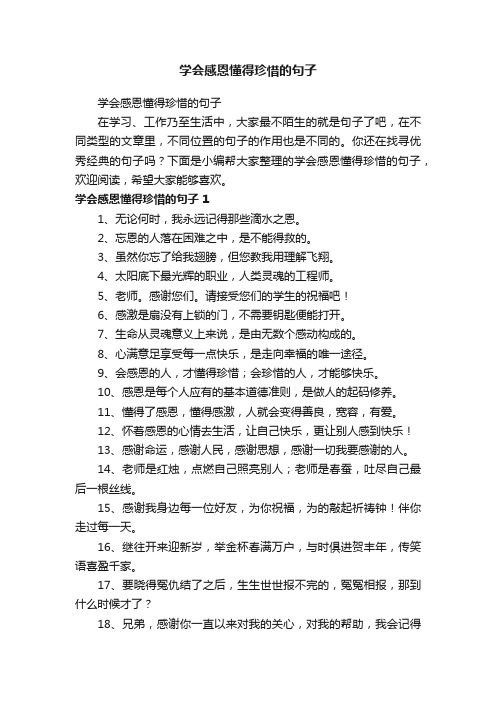 学会感恩懂得珍惜的句子

学会感恩懂得珍惜的句子

在学习、工作乃至生活中，大家最不陌生的就是句子了吧，在不同类型的文章里，不同位置的句子的作用也是不同的。你还在找寻优秀经典的句子吗？下面是小编帮大家整理的学会感恩懂得珍惜的句子，欢迎阅读，希望大家能够喜欢。

学会感恩懂得珍惜的句子 1

1、无论何时，我永远记得那些滴水之恩。

2、忘恩的人落在困难之中，是不能得救的。

3、虽然你忘了给我翅膀，但您教我用理解飞翔。

4、太阳底下最光辉的职业，人类灵魂的工程师。

5、老师。感谢您们。请接受您们的学生的祝福吧！

6、感激是扇没有上锁的门，不需要钥匙便能打开。

7、生命从灵魂意义上来说，是由无数个感动构成的。

8、心满意足享受每一点快乐，是走向幸福的唯一途径。

9、会感恩的人，才懂得珍惜；会珍惜的人，才能够快乐。

10、感恩是每个人应有的基本道德准则，是做人的起码修养。

11、懂得了感恩，懂得感激，人就会变得善良，宽容，有爱。

12、怀着感恩的心情去生活，让自己快乐，更让别人感到快乐！

13、感谢命运，感谢人民，感谢思想，感谢一切我要感谢的人。

14、老师是红烛，点燃自己照亮别人；老师是春蚕，吐尽自己最后一根丝线。

15、感谢我身边每一位好友，为你祝福，为的敲起祈祷钟！伴你走过每一天。

16、继往开来迎新岁，举金杯春满万户，与时俱进贺丰年，传笑语喜盈千家。

17、要晓得冤仇结了之后，生生世世报不完的，冤冤相报，那到什么时候才了？

18、兄弟，感谢你一直以来对我的关心，对我的帮助，我会记得